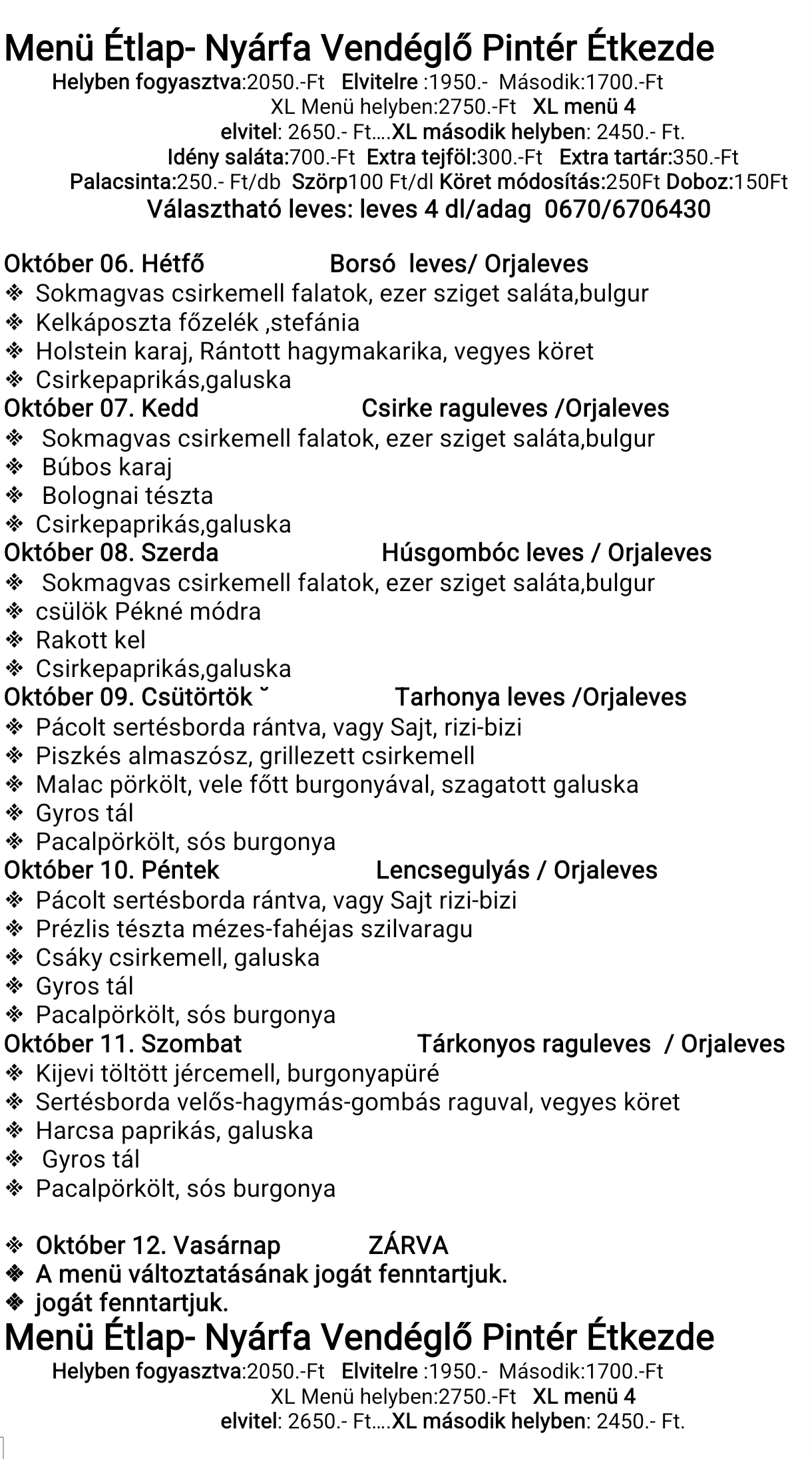 Menü Étlap- Nyárfa Vendéglő Pintér Étkezde
Helyben fogyasztva:2050.-Ft Elvitelre :1950.- Második:1700.-Ft XL Menü helyben:2750.-Ft XL menü 4 elvitel: 2650.- Ft….XL második helyben: 2450.- Ft. Idény saláta:700.-Ft Extra tejföl:300.-Ft Extra tartár:350.-Ft Palacsinta:250.- Ft/db Szörp100 Ft/dl Köret módosítás:250Ft Doboz:150Ft
Választható leves: leves 4 dl/adag 0670/6706430

Október 06. Hétfő Borsó leves/ Orjaleves
❖ Sokmagvas csirkemell falatok, ezer sziget saláta,bulgur
❖ Kelkáposzta főzelék ,stefánia
❖ Holstein karaj, Rántott hagymakarika, vegyes köret
❖ Csirkepaprikás,galuska
Október 07. Kedd Csirke raguleves /Orjaleves
❖ Sokmagvas csirkemell falatok, ezer sziget saláta,bulgur
❖ Búbos karaj
❖ Bolognai tészta
❖ Csirkepaprikás,galuska
Október 08. Szerda Húsgombóc leves / Orjaleves
❖ Sokmagvas csirkemell falatok, ezer sziget saláta,bulgur
❖ csülök Pékné módra
❖ Rakott kel
❖ Csirkepaprikás,galuska
Október 09. Csütörtök ˘ Tarhonya leves /Orjaleves
❖ Pácolt sertésborda rántva, vagy Sajt, rizi-bizi
❖ Piszkés almaszósz, grillezett csirkemell
❖ Malac pörkölt, vele főtt burgonyával, szagatott galuska
❖ Gyros tál
❖ Pacalpörkölt, sós burgonya
Október 10. Péntek Lencsegulyás / Orjaleves
❖ Pácolt sertésborda rántva, vagy Sajt rizi-bizi
❖ Prézlis tészta mézes-fahéjas szilvaragu
❖ Csáky csirkemell, galuska
❖ Gyros tál
❖ Pacalpörkölt, sós burgonya
Október 11. Szombat Tárkonyos raguleves / Orjaleves
❖ Kijevi töltött jércemell, burgonyapüré
❖ Sertésborda velős-hagymás-gombás raguval, vegyes köret
❖ Harcsa paprikás, galuska
❖ Gyros tál
❖ Pacalpörkölt, sós burgonya

❖ Október 12. Vasárnap ZÁRVA
❖ A menü változtatásának jogát fenntartjuk.
❖ jogát fenntartjuk.
Menü Étlap- Nyárfa Vendéglő Pintér Étkezde
Helyben fogyasztva:2050.-Ft Elvitelre :1950.- Második:1700.-Ft XL Menü helyben:2750.-Ft XL menü 4 elvitel: 2650.- Ft….XL második helyben: 2450.- Ft.